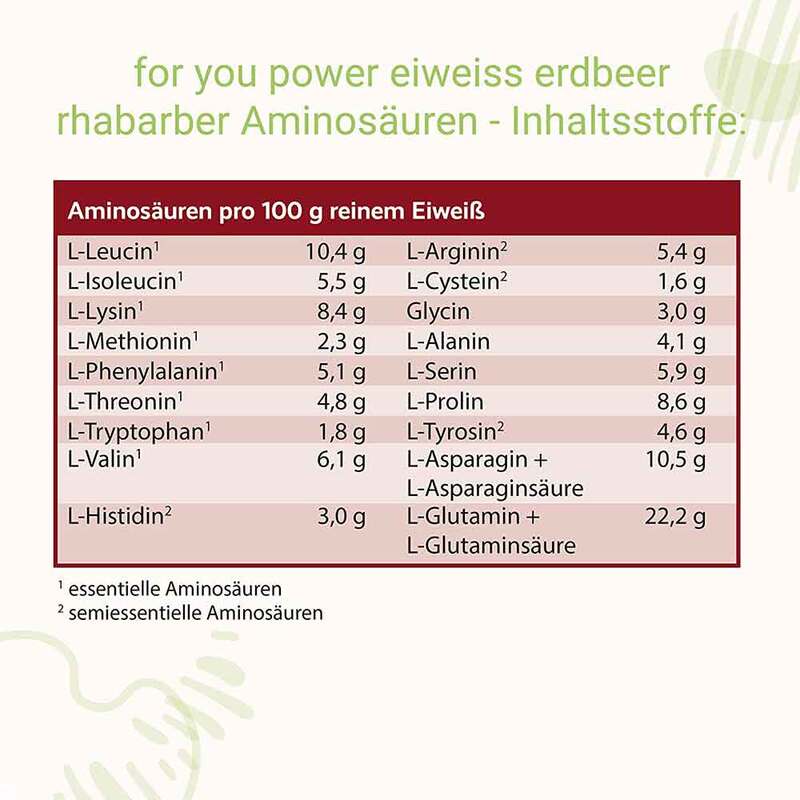 for you power eiweiss erdbeer rhabarber Aminosäuren - Inhaltsstoffe:

| Aminosäuren pro 100 g reinem Eiweiß | | | |
|---|---|---|---|
| L-Leucin$^{1}$ | 10,4 g | L-Arginin$^{2}$ | 5,4 g |
| L-Isoleucin$^{1}$ | 5,5 g | L-Cystein$^{2}$ | 1,6 g |
| L-Lysin$^{1}$ | 8,4 g | Glycin | 3,0 g |
| L-Methionin$^{1}$ | 2,3 g | L-Alanin | 4,1 g |
| L-Phenylalanin$^{1}$ | 5,1 g | L-Serin | 5,9 g |
| L-Threonin$^{1}$ | 4,8 g | L-Prolin | 8,6 g |
| L-Tryptophan$^{1}$ | 1,8 g | L-Tyrosin$^{2}$ | 4,6 g |
| L-Valin$^{1}$ | 6,1 g | L-Asparagin + L-Asparaginsäure | 10,5 g |
| L-Histidin$^{2}$ | 3,0 g | L-Glutamin + L-Glutaminsäure | 22,2 g |

$^{1}$ essentielle Aminosäuren
$^{2}$ semiessentielle Aminosäuren